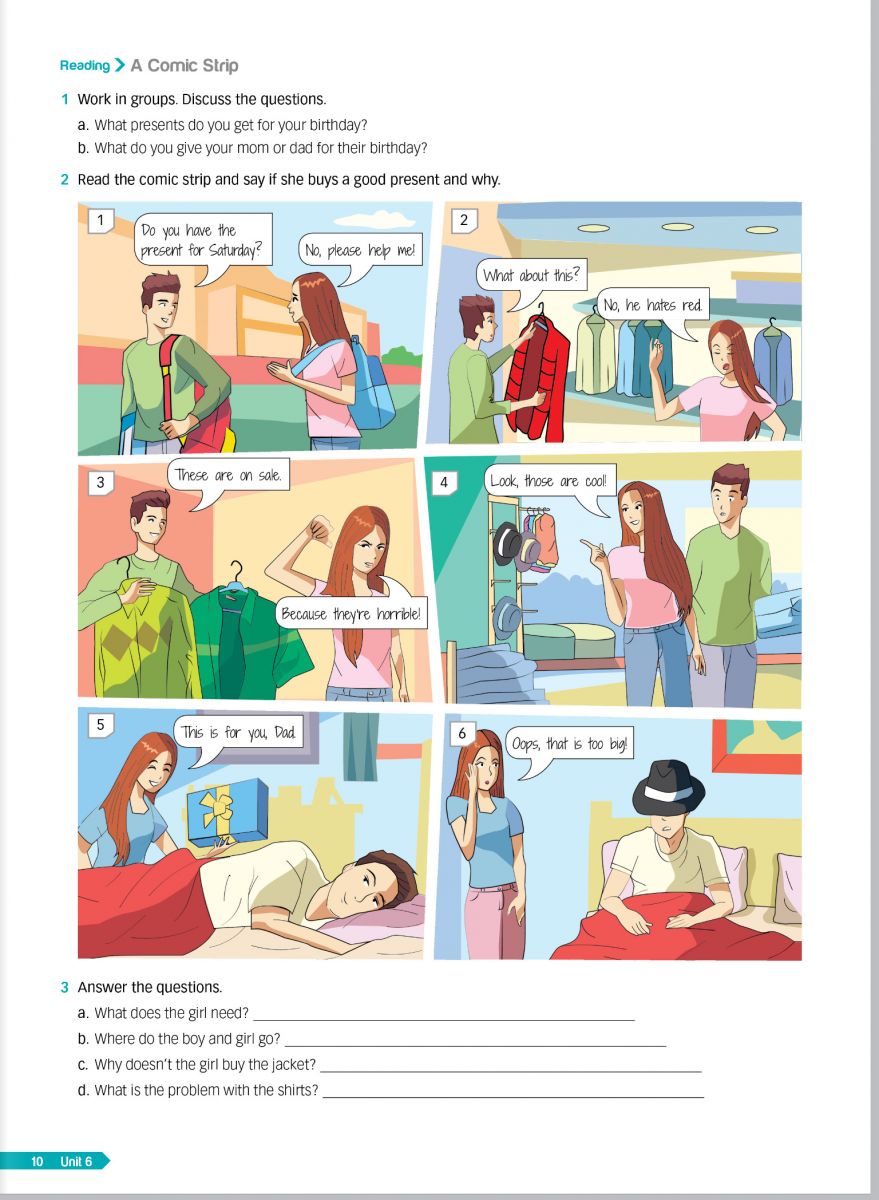 Reading > A Comic Strip

1 Work in groups. Discuss the questions.

a. What presents do you get for your birthday?

b. What do you give your mom or dad for their birthday?

2 Read the comic strip and say if she buys a good present and why.

1

Do you have the present for Saturday?

No, please help me!

2

What about this?

No, he hates red.

3

These are on sale.

Because they're horrible!

4

Look, those are cool!

5

This is for you, Dad.

6

Oops, that is too big!

3 Answer the questions.

a. What does the girl need? ___

b. Where do the boy and girl go? ___

c. Why doesn't the girl buy the jacket? ___

d. What is the problem with the shirts? ___

10 Unit 6